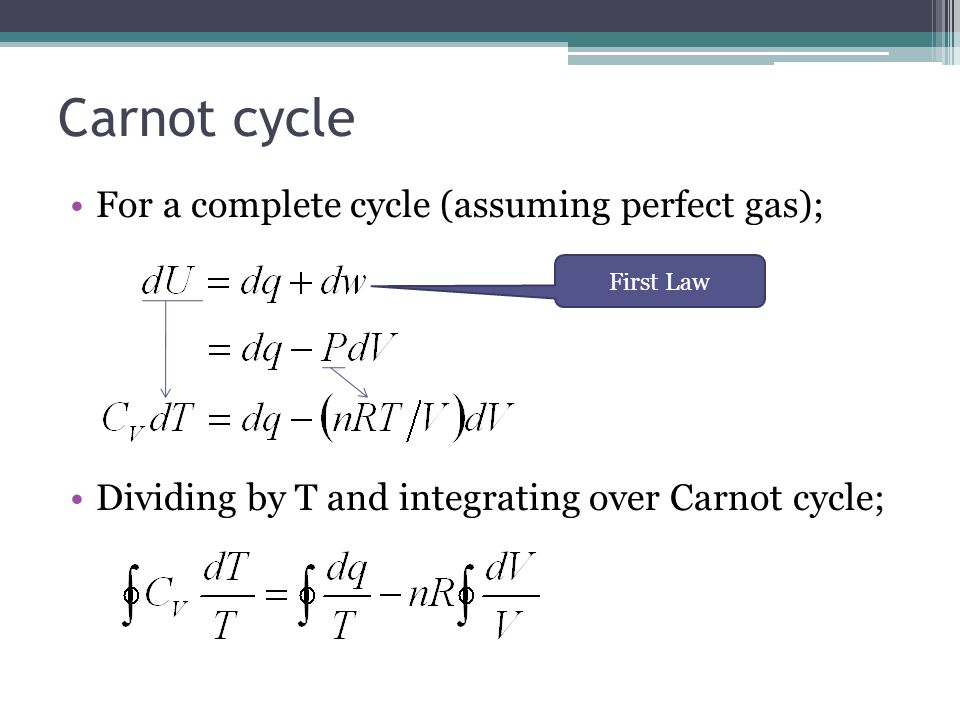 Carnot cycle

• For a complete cycle (assuming perfect gas);

$dU = dq + dw$

First Law

$= dq - PdV$

$C_V dT = dq - (nRT/V)dV$

• Dividing by T and integrating over Carnot cycle;

$\oint C_V \frac{dT}{T} = \oint \frac{dq}{T} - nR\oint \frac{dV}{V}$